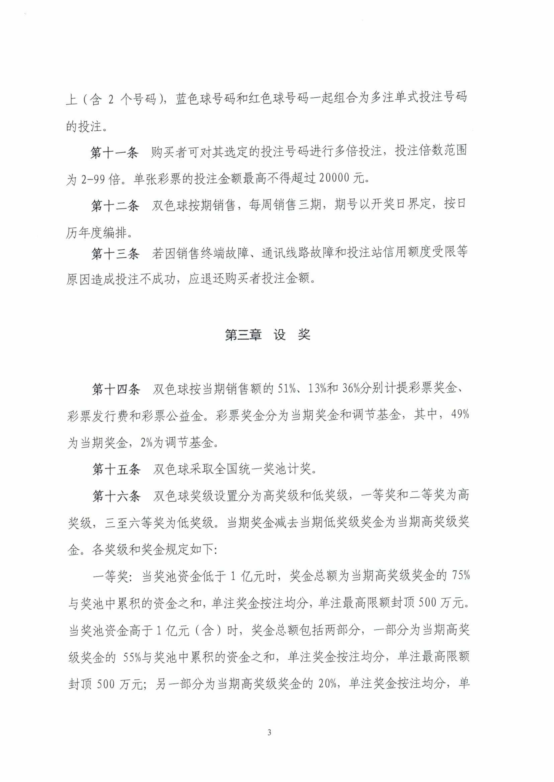 上（含 2 个号码），蓝色球号码和红色球号码一起组合为多注单式投注号码的投注。

第十一条　购买者可对其选定的投注号码进行多倍投注，投注倍数范围为 2-99 倍。单张彩票的投注金额最高不得超过 20000 元。

第十二条　双色球按期销售，每周销售三期，期号以开奖日界定，按日历年度编排。

第十三条　若因销售终端故障、通讯线路故障和投注站信用额度受限等原因造成投注不成功，应退还购买者投注金额。

第三章　设　奖

第十四条　双色球按当期销售额的 51%、13%和 36%分别计提彩票奖金、彩票发行费和彩票公益金。彩票奖金分为当期奖金和调节基金，其中，49%为当期奖金，2%为调节基金。

第十五条　双色球采取全国统一奖池计奖。

第十六条　双色球奖级设置分为高奖级和低奖级，一等奖和二等奖为高奖级，三至六等奖为低奖级。当期奖金减去当期低奖级奖金为当期高奖级奖金。各奖级和奖金规定如下：

一等奖：当奖池资金低于 1 亿元时，奖金总额为当期高奖级奖金的 75%与奖池中累积的资金之和，单注奖金按注均分，单注最高限额封顶 500 万元。当奖池资金高于 1 亿元（含）时，奖金总额包括两部分，一部分为当期高奖级奖金的 55%与奖池中累积的资金之和，单注奖金按注均分，单注最高限额封顶 500 万元；另一部分为当期高奖级奖金的 20%，单注奖金按注均分，单

3